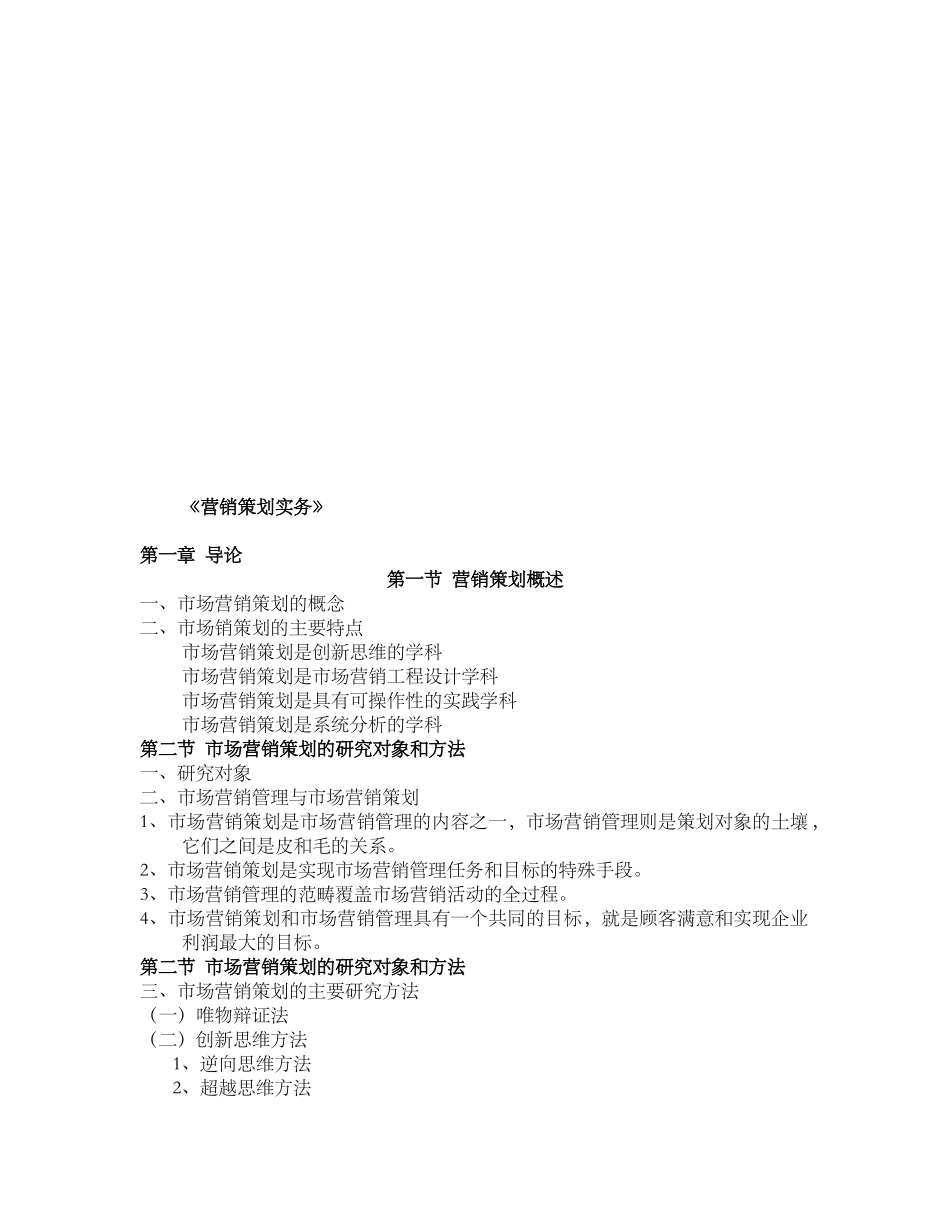 《营销策划实务》

第一章 导论

第一节 营销策划概述

一、市场营销策划的概念

二、市场销策划的主要特点

市场营销策划是创新思维的学科

市场营销策划是市场营销工程设计学科

市场营销策划是具有可操作性的实践学科

市场营销策划是系统分析的学科

第二节 市场营销策划的研究对象和方法

一、研究对象

二、市场营销管理与市场营销策划

1、市场营销策划是市场营销管理的内容之一，市场营销管理则是策划对象的土壤，它们之间是皮和毛的关系。

2、市场营销策划是实现市场营销管理任务和目标的特殊手段。

3、市场营销管理的范畴覆盖市场营销活动的全过程。

4、市场营销策划和市场营销管理具有一个共同的目标，就是顾客满意和实现企业利润最大的目标。

第二节 市场营销策划的研究对象和方法

三、市场营销策划的主要研究方法

（一）唯物辩证法

（二）创新思维方法

1、逆向思维方法

2、超越思维方法